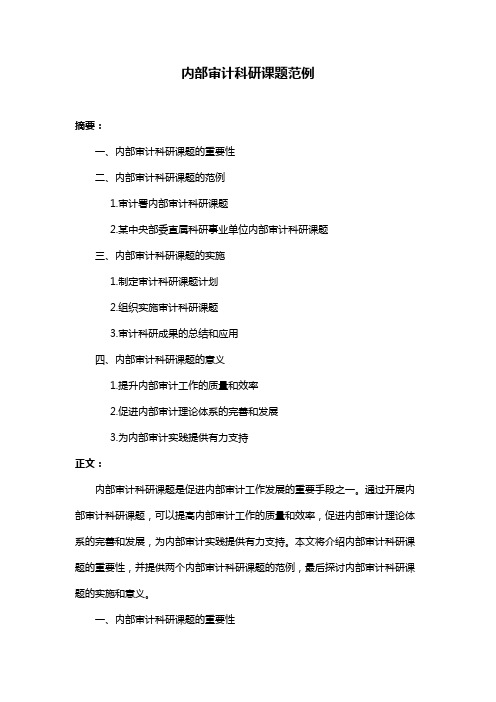 内部审计科研课题范例

摘要：

一、内部审计科研课题的重要性

二、内部审计科研课题的范例

1.审计署内部审计科研课题

2.某中央部委直属科研事业单位内部审计科研课题

三、内部审计科研课题的实施

1.制定审计科研课题计划

2.组织实施审计科研课题

3.审计科研成果的总结和应用

四、内部审计科研课题的意义

1.提升内部审计工作的质量和效率

2.促进内部审计理论体系的完善和发展

3.为内部审计实践提供有力支持

正文：

内部审计科研课题是促进内部审计工作发展的重要手段之一。通过开展内部审计科研课题，可以提高内部审计工作的质量和效率，促进内部审计理论体系的完善和发展，为内部审计实践提供有力支持。本文将介绍内部审计科研课题的重要性，并提供两个内部审计科研课题的范例，最后探讨内部审计科研课题的实施和意义。

一、内部审计科研课题的重要性